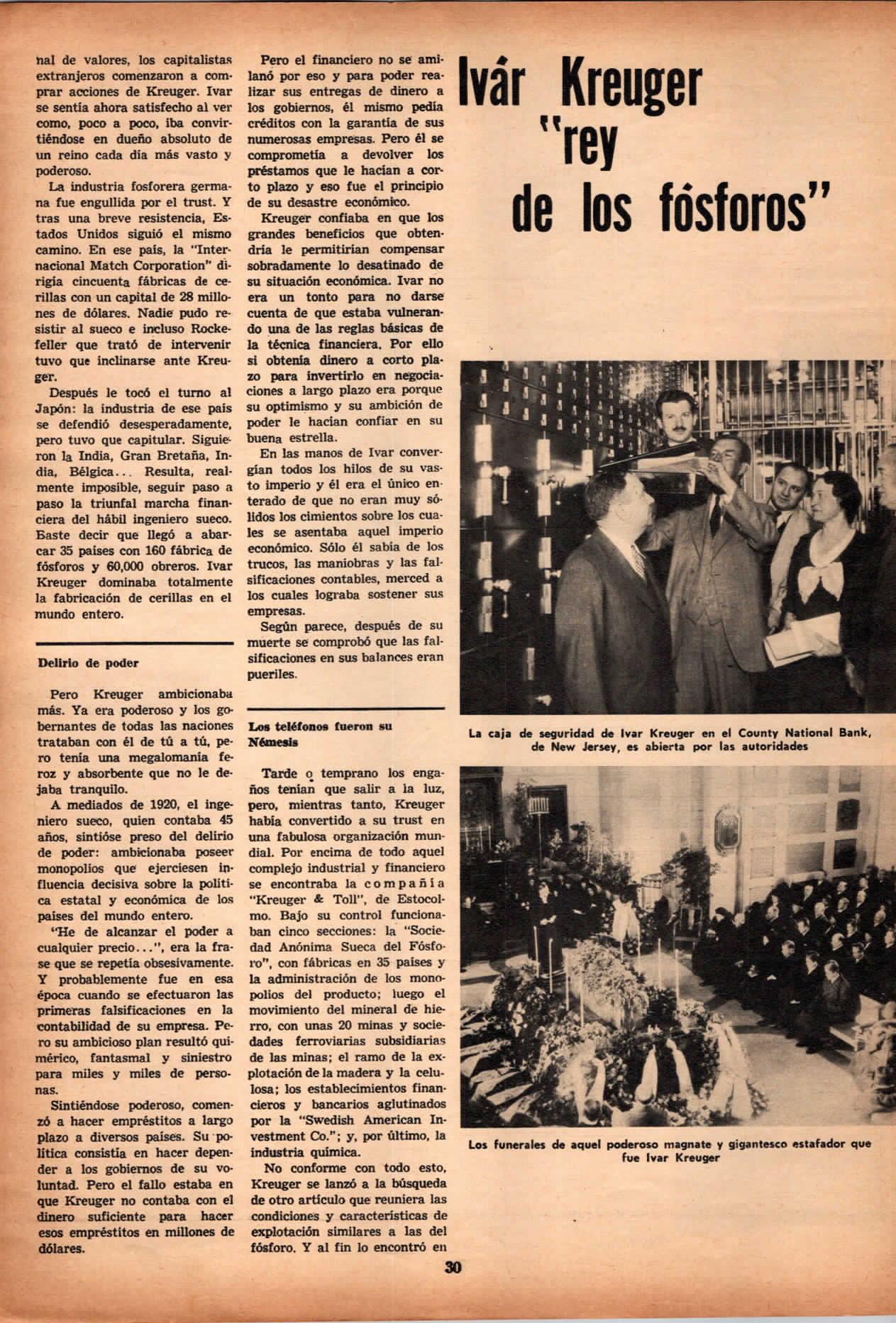 nal de valores, los capitalistas extranjeros comenzaron a comprar acciones de Kreuger. Ivar se sentía ahora satisfecho al ver como, poco a poco, iba convirtiéndose en dueño absoluto de un reino cada día más vasto y poderoso.

La industria fosforera germana fue engullida por el trust. Y tras una breve resistencia, Estados Unidos siguió el mismo camino. En ese país, la "Internacional Match Corporation" dirigía cincuenta fábricas de cerillas con un capital de 28 millones de dólares. Nadie pudo resistir al sueco e incluso Rockefeller que trató de intervenir tuvo que inclinarse ante Kreuger.

Después le tocó el turno al Japón: la industria de ese país se defendió desesperadamente, pero tuvo que capitular. Siguieron la India, Gran Bretaña, India, Bélgica... Resulta, realmente imposible, seguir paso a paso la triunfal marcha financiera del hábil ingeniero sueco. Baste decir que llegó a abarcar 35 países con 160 fábrica de fósforos y 60,000 obreros. Ivar Kreuger dominaba totalmente la fabricación de cerillas en el mundo entero.

Delirio de poder

Pero Kreuger ambicionaba más. Ya era poderoso y los gobernantes de todas las naciones trataban con él de tú a tú, pero tenía una megalomanía feroz y absorbente que no le dejaba tranquilo.

A mediados de 1920, el ingeniero sueco, quien contaba 45 años, sintióse preso del delirio de poder: ambicionaba poseer monopolios que ejerciesen influencia decisiva sobre la política estatal y económica de los países del mundo entero.

"He de alcanzar el poder a cualquier precio...", era la frase que se repetía obsesivamente. Y probablemente fue en esa época cuando se efectuaron las primeras falsificaciones en la contabilidad de su empresa. Pero su ambicioso plan resultó quimérico, fantasmal y siniestro para miles y miles de personas.

Sintiéndose poderoso, comenzó a hacer empréstitos a largo plazo a diversos países. Su política consistía en hacer depender a los gobiernos de su voluntad. Pero el fallo estaba en que Kreuger no contaba con el dinero suficiente para hacer esos empréstitos en millones de dólares.

Pero el financiero no se amilanó por eso y para poder realizar sus entregas de dinero a los gobiernos, él mismo pedía créditos con la garantía de sus numerosas empresas. Pero él se comprometía a devolver los préstamos que le hacían a corto plazo y eso fue el principio de su desastre económico.

Kreuger confiaba en que los grandes beneficios que obtendría le permitirían compensar sobradamente lo desatinado de su situación económica. Ivar no era un tonto para no darse cuenta de que estaba vulnerando una de las reglas básicas de la técnica financiera. Por ello si obtenía dinero a corto plazo para invertirlo en negociaciones a largo plazo era porque su optimismo y su ambición de poder le hacían confiar en su buena estrella.

En las manos de Ivar convergían todos los hilos de su vasto imperio y él era el único enterado de que no eran muy sólidos los cimientos sobre los cuales se asentaba aquel imperio económico. Sólo él sabía de los trucos, las maniobras y las falsificaciones contables, merced a los cuales lograba sostener sus empresas.

Según parece, después de su muerte se comprobó que las falsificaciones en sus balances eran pueriles.

Los teléfonos fueron su Némesis

Tarde o temprano los engaños tenían que salir a la luz, pero, mientras tanto, Kreuger había convertido a su trust en una fabulosa organización mundial. Por encima de todo aquel complejo industrial y financiero se encontraba la compañía "Kreuger & Toll", de Estocolmo. Bajo su control funcionaban cinco secciones: la "Sociedad Anónima Sueca del Fósforo", con fábricas en 35 países y la administración de los monopolios del producto; luego el movimiento del mineral de hierro, con unas 20 minas y sociedades ferroviarias subsidiarias de las minas; el ramo de la explotación de la madera y la celulosa; los establecimientos financieros y bancarios aglutinados por la "Swedish American Investment Co."; y, por último, la industria química.

No conforme con todo esto, Kreuger se lanzó a la búsqueda de otro artículo que reuniera las condiciones y características de explotación similares a las del fósforo. Y al fin lo encontró en

Ivár Kreuger "rey de los fósforos"

La caja de seguridad de Ivar Kreuger en el County National Bank, de New Jersey, es abierta por las autoridades

Los funerales de aquel poderoso magnate y gigantesco estafador que fue Ivar Kreuger

30